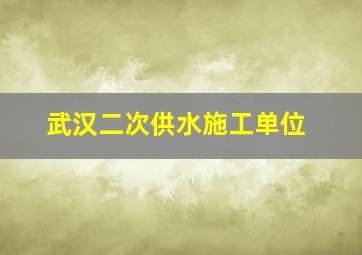 武汉二次供水施工单位